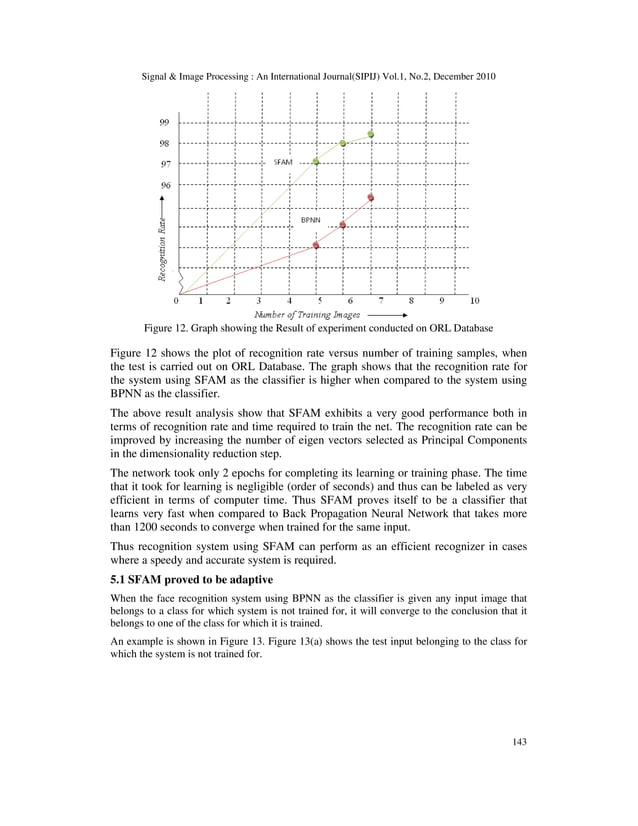 Signal & Image Processing : An International Journal(SIPIJ) Vol.1, No.2, December 2010

99
98
97
96
SFAM
BPNN
Recognition Rate
0 1 2 3 4 5 6 7 8 9 10
Number of Training Images

Figure 12. Graph showing the Result of experiment conducted on ORL Database

Figure 12 shows the plot of recognition rate versus number of training samples, when the test is carried out on ORL Database. The graph shows that the recognition rate for the system using SFAM as the classifier is higher when compared to the system using BPNN as the classifier.

The above result analysis show that SFAM exhibits a very good performance both in terms of recognition rate and time required to train the net. The recognition rate can be improved by increasing the number of eigen vectors selected as Principal Components in the dimensionality reduction step.

The network took only 2 epochs for completing its learning or training phase. The time that it took for learning is negligible (order of seconds) and thus can be labeled as very efficient in terms of computer time. Thus SFAM proves itself to be a classifier that learns very fast when compared to Back Propagation Neural Network that takes more than 1200 seconds to converge when trained for the same input.

Thus recognition system using SFAM can perform as an efficient recognizer in cases where a speedy and accurate system is required.

5.1 SFAM proved to be adaptive

When the face recognition system using BPNN as the classifier is given any input image that belongs to a class for which system is not trained for, it will converge to the conclusion that it belongs to one of the class for which it is trained.

An example is shown in Figure 13. Figure 13(a) shows the test input belonging to the class for which the system is not trained for.

143